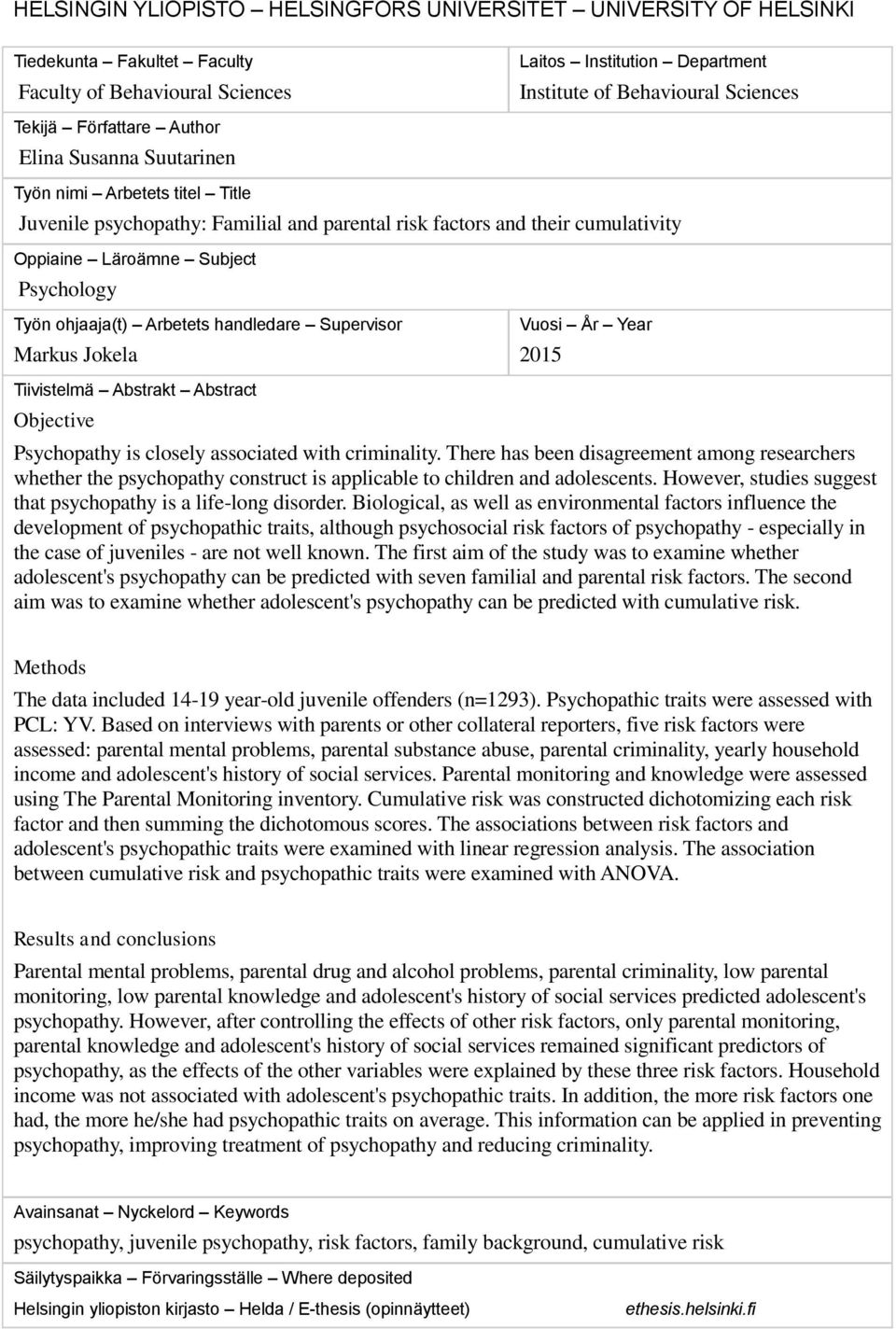 HELSINGIN YLIOPISTO – HELSINGFORS UNIVERSITET – UNIVERSITY OF HELSINKI

Tiedekunta – Fakultet – Faculty
Faculty of Behavioural Sciences

Laitos – Institution – Department
Institute of Behavioural Sciences

Tekijä – Författare – Author
Elina Susanna Suutarinen

Työn nimi – Arbetets titel – Title
Juvenile psychopathy: Familial and parental risk factors and their cumulativity

Oppiaine – Läroämne – Subject
Psychology

Työn ohjaaja(t) – Arbetets handledare – Supervisor
Markus Jokela

Vuosi – År – Year
2015

Tiivistelmä – Abstrakt – Abstract
Objective

Psychopathy is closely associated with criminality. There has been disagreement among researchers whether the psychopathy construct is applicable to children and adolescents. However, studies suggest that psychopathy is a life-long disorder. Biological, as well as environmental factors influence the development of psychopathic traits, although psychosocial risk factors of psychopathy - especially in the case of juveniles - are not well known. The first aim of the study was to examine whether adolescent's psychopathy can be predicted with seven familial and parental risk factors. The second aim was to examine whether adolescent's psychopathy can be predicted with cumulative risk.

Methods

The data included 14-19 year-old juvenile offenders (n=1293). Psychopathic traits were assessed with PCL: YV. Based on interviews with parents or other collateral reporters, five risk factors were assessed: parental mental problems, parental substance abuse, parental criminality, yearly household income and adolescent's history of social services. Parental monitoring and knowledge were assessed using The Parental Monitoring inventory. Cumulative risk was constructed dichotomizing each risk factor and then summing the dichotomous scores. The associations between risk factors and adolescent's psychopathic traits were examined with linear regression analysis. The association between cumulative risk and psychopathic traits were examined with ANOVA.

Results and conclusions

Parental mental problems, parental drug and alcohol problems, parental criminality, low parental monitoring, low parental knowledge and adolescent's history of social services predicted adolescent's psychopathy. However, after controlling the effects of other risk factors, only parental monitoring, parental knowledge and adolescent's history of social services remained significant predictors of psychopathy, as the effects of the other variables were explained by these three risk factors. Household income was not associated with adolescent's psychopathic traits. In addition, the more risk factors one had, the more he/she had psychopathic traits on average. This information can be applied in preventing psychopathy, improving treatment of psychopathy and reducing criminality.

Avainsanat – Nyckelord – Keywords
psychopathy, juvenile psychopathy, risk factors, family background, cumulative risk

Säilytyspaikka – Förvaringsställe – Where deposited
Helsingin yliopiston kirjasto – Helda / E-thesis (opinnäytteet) ethesis.helsinki.fi